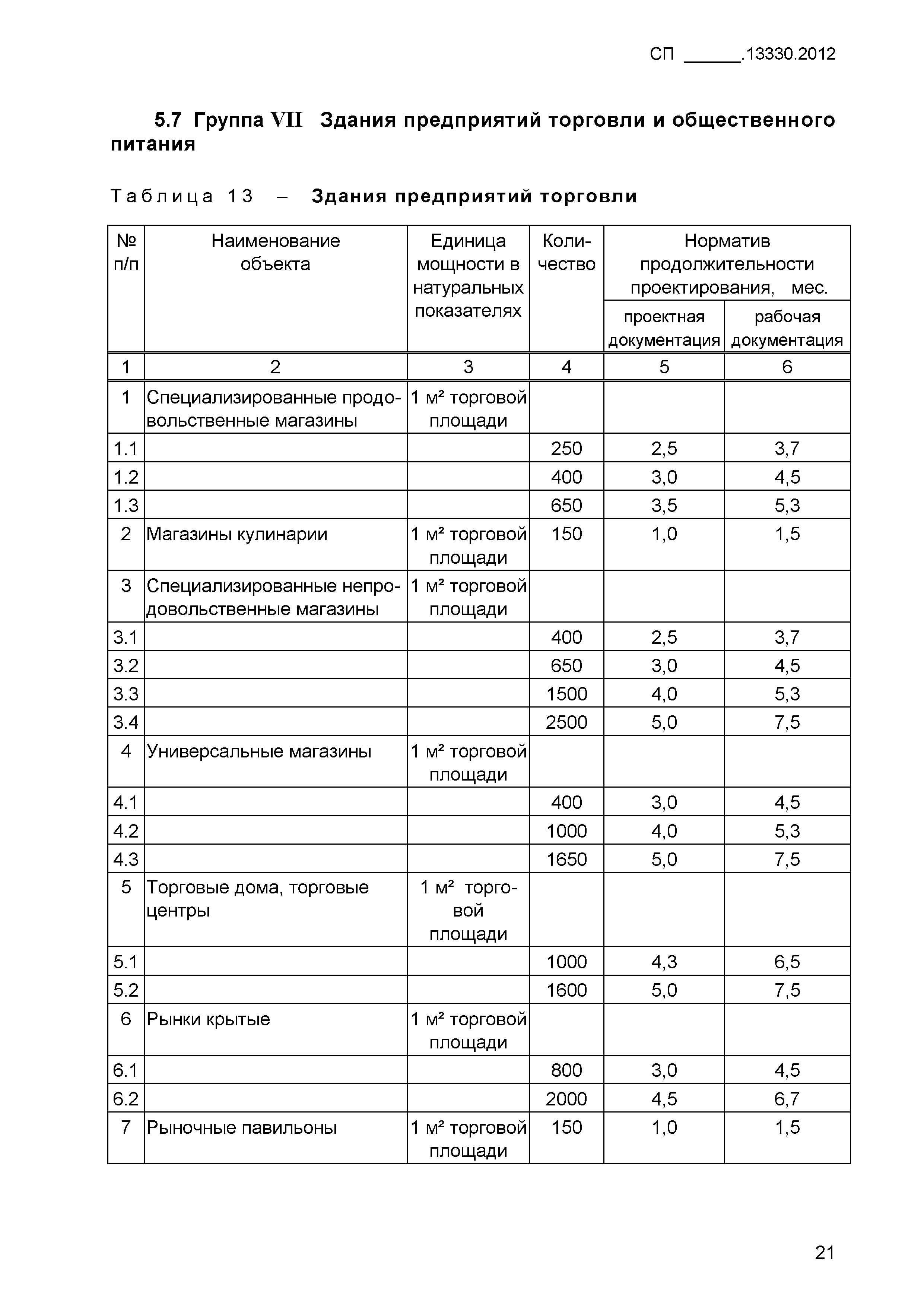 СП ______.13330.2012

5.7 Группа VII Здания предприятий торговли и общественного питания

Таблица 13 – Здания предприятий торговли

| № п/п | Наименование объекта | Единица мощности в натуральных показателях | Количество | Норматив продолжительности проектирования, мес. проектная документация | Норматив продолжительности проектирования, мес. рабочая документация |
|---|---|---|---|---|---|
| 1 | 2 | 3 | 4 | 5 | 6 |
| 1 | Специализированные продовольственные магазины | 1 м² торговой площади | | | |
| 1.1 | | | 250 | 2,5 | 3,7 |
| 1.2 | | | 400 | 3,0 | 4,5 |
| 1.3 | | | 650 | 3,5 | 5,3 |
| 2 | Магазины кулинарии | 1 м² торговой площади | 150 | 1,0 | 1,5 |
| 3 | Специализированные непродовольственные магазины | 1 м² торговой площади | | | |
| 3.1 | | | 400 | 2,5 | 3,7 |
| 3.2 | | | 650 | 3,0 | 4,5 |
| 3.3 | | | 1500 | 4,0 | 5,3 |
| 3.4 | | | 2500 | 5,0 | 7,5 |
| 4 | Универсальные магазины | 1 м² торговой площади | | | |
| 4.1 | | | 400 | 3,0 | 4,5 |
| 4.2 | | | 1000 | 4,0 | 5,3 |
| 4.3 | | | 1650 | 5,0 | 7,5 |
| 5 | Торговые дома, торговые центры | 1 м² торговой площади | | | |
| 5.1 | | | 1000 | 4,3 | 6,5 |
| 5.2 | | | 1600 | 5,0 | 7,5 |
| 6 | Рынки крытые | 1 м² торговой площади | | | |
| 6.1 | | | 800 | 3,0 | 4,5 |
| 6.2 | | | 2000 | 4,5 | 6,7 |
| 7 | Рыночные павильоны | 1 м² торговой площади | 150 | 1,0 | 1,5 |

21